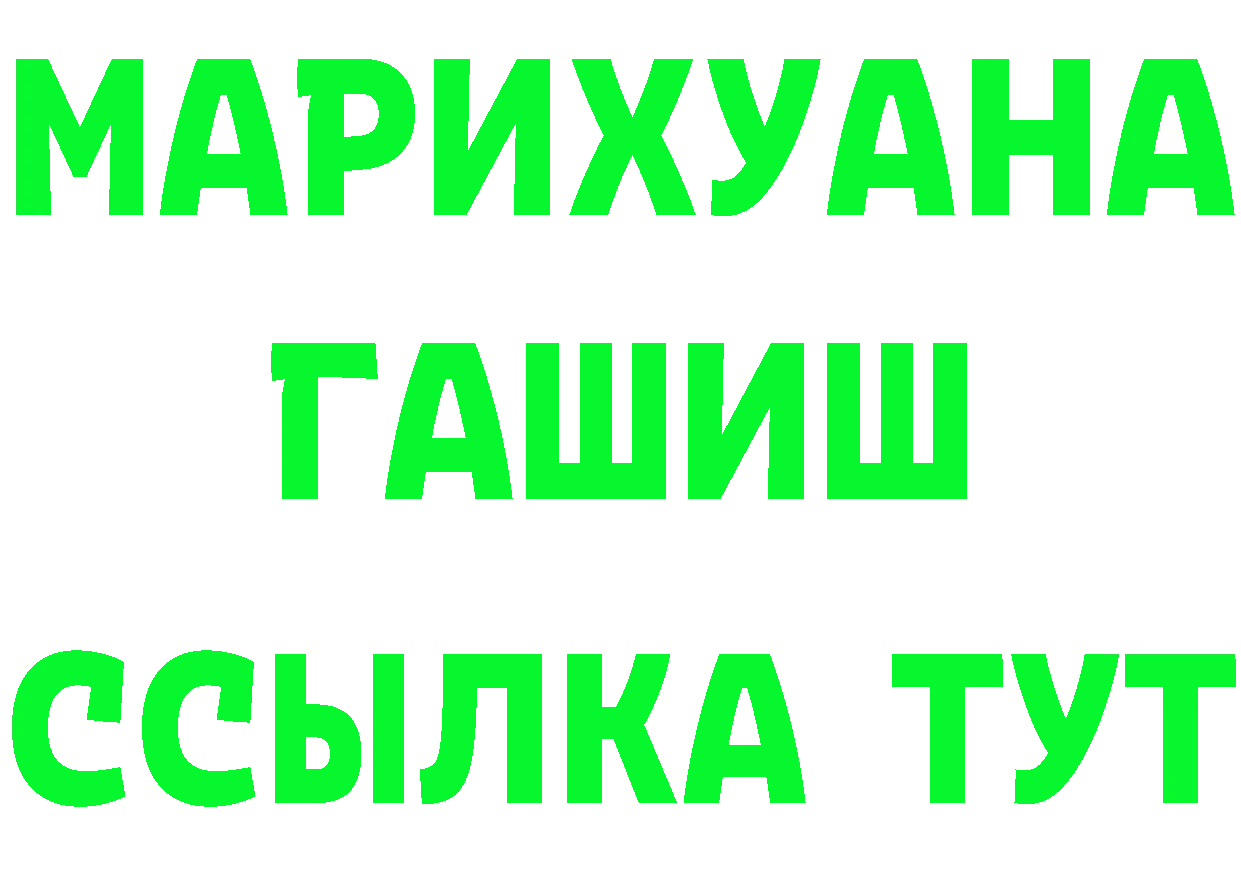 МАРИХУАНА
ГАШИШ
ССЫЛКА ТУТ